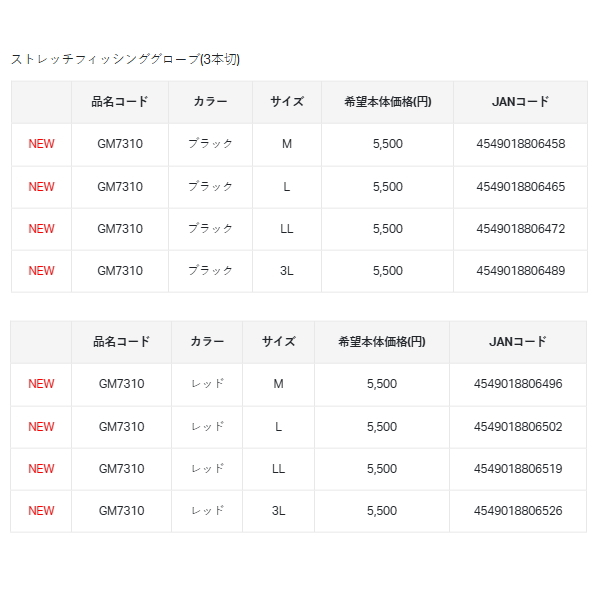 ストレッチフィッシンググローブ(3本切)

| | 品名コード | カラー | サイズ | 希望本体価格(円) | JANコード |
|---|---|---|---|---|---|
| NEW | GM7310 | ブラック | M | 5,500 | 4549018806458 |
| NEW | GM7310 | ブラック | L | 5,500 | 4549018806465 |
| NEW | GM7310 | ブラック | LL | 5,500 | 4549018806472 |
| NEW | GM7310 | ブラック | 3L | 5,500 | 4549018806489 |

| | 品名コード | カラー | サイズ | 希望本体価格(円) | JANコード |
|---|---|---|---|---|---|
| NEW | GM7310 | レッド | M | 5,500 | 4549018806496 |
| NEW | GM7310 | レッド | L | 5,500 | 4549018806502 |
| NEW | GM7310 | レッド | LL | 5,500 | 4549018806519 |
| NEW | GM7310 | レッド | 3L | 5,500 | 4549018806526 |